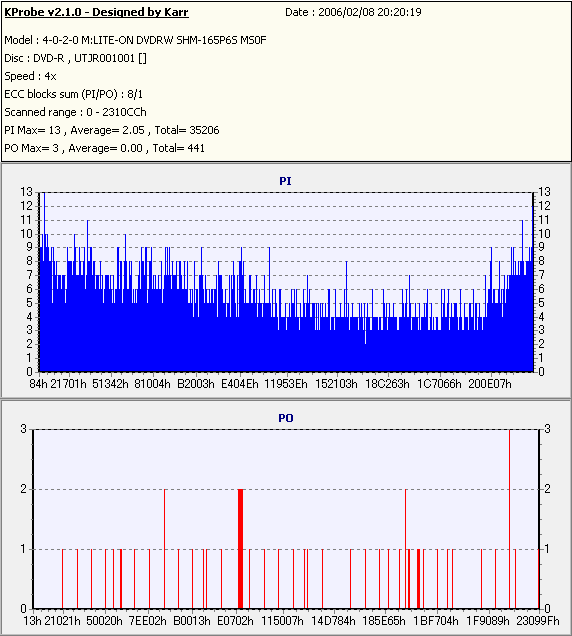 KProbe v2.1.0 - Designed by Karr Date : 2006/02/08 20:20:19

Model : 4-0-2-0 M:LITE-ON DVDRW SHM-165P6S MS0F
Disc : DVD-R , UTJR001001 []
Speed : 4x
ECC blocks sum (PI/PO) : 8/1
Scanned range : 0 - 2310CCh
PI Max= 13 , Average= 2.05 , Total= 35206
PO Max= 3 , Average= 0.00 , Total= 441

PI

13 12 11 10 9 8 7 6 5 4 3 2 1 0

13 12 11 10 9 8 7 6 5 4 3 2 1 0

84h 21701h 51342h 81004h B2003h E404Eh 11953Eh 152103h 18C263h 1C7066h 200E07h

PO

3 2 1 0

3 2 1 0

13h 21021h 50020h 7EE02h B0013h E0702h 115007h 14D784h 185E65h 1BF704h 1F9089h 23099Fh